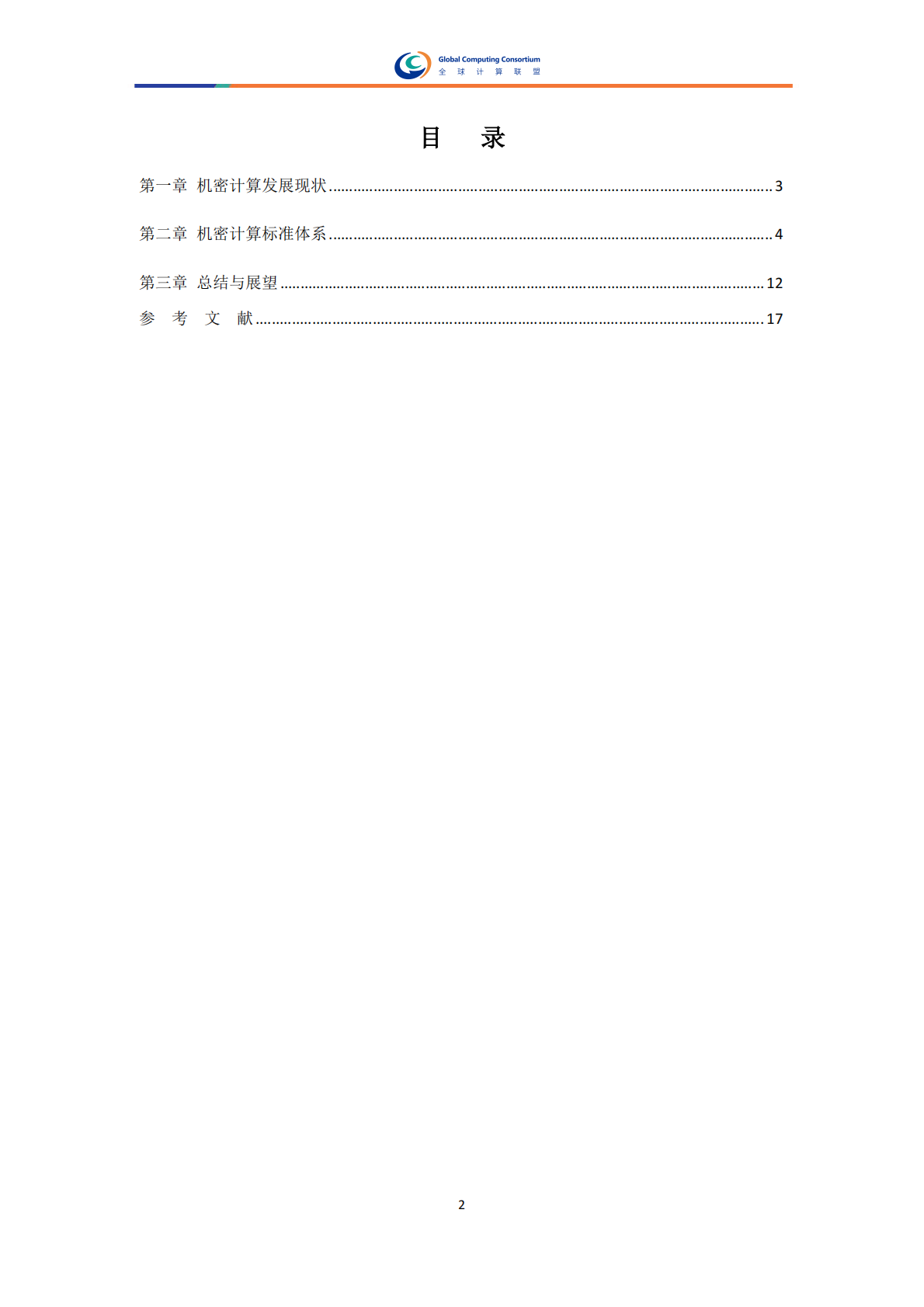 Global Computing Consortium
全 球 计 算 联 盟

目 录

第一章 机密计算发展现状 ........ 3

第二章 机密计算标准体系 ........ 4

第三章 总结与展望 ........ 12

参 考 文 献 ........ 17

2